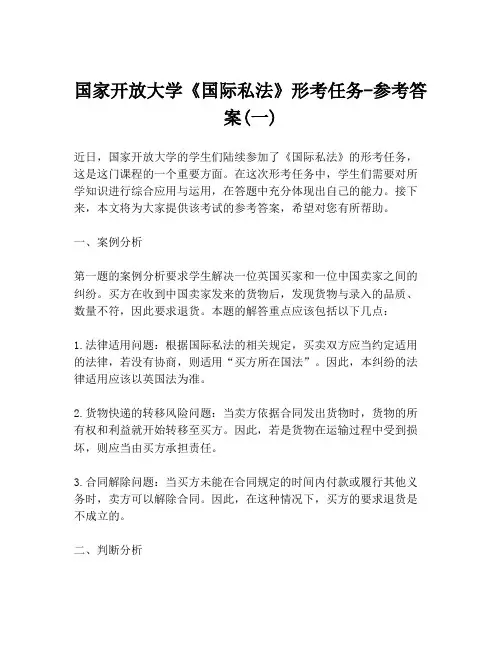 国家开放大学《国际私法》形考任务-参考答案(一)

近日，国家开放大学的学生们陆续参加了《国际私法》的形考任务，这是这门课程的一个重要方面。在这次形考任务中，学生们需要对所学知识进行综合应用与运用，在答题中充分体现出自己的能力。接下来，本文将为大家提供该考试的参考答案，希望对您有所帮助。

一、案例分析

第一题的案例分析要求学生解决一位英国买家和一位中国卖家之间的纠纷。买方在收到中国卖家发来的货物后，发现货物与录入的品质、数量不符，因此要求退货。本题的解答重点应该包括以下几点：

1.法律适用问题：根据国际私法的相关规定，买卖双方应当约定适用的法律，若没有协商，则适用“买方所在国法”。因此，本纠纷的法律适用应该以英国法为准。

2.货物快递的转移风险问题：当卖方依据合同发出货物时，货物的所有权和利益就开始转移至买方。因此，若是货物在运输过程中受到损坏，则应当由买方承担责任。

3.合同解除问题：当买方未能在合同规定的时间内付款或履行其他义务时，卖方可以解除合同。因此，在这种情况下，买方的要求退货是不成立的。

二、判断分析